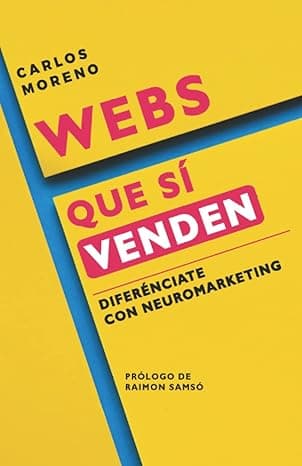 CARLOS MORENO

WEBS

QUE SÍ VENDEN

DIFERÉNCIATE CON NEUROMARKETING

PRÓLOGO DE RAIMON SAMSÓ